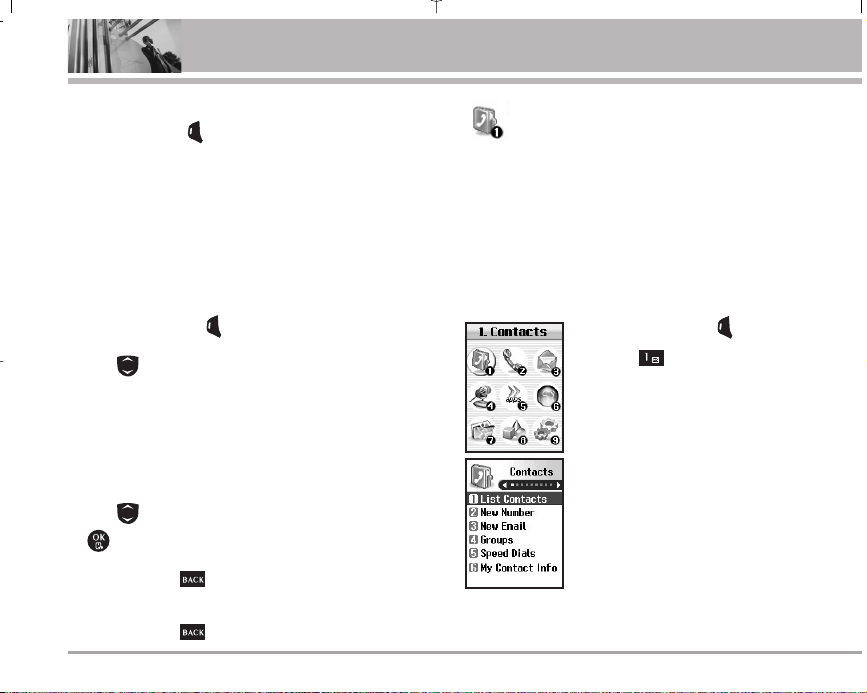 1. Contacts

Contacts

1 List Contacts
2 New Number
3 New Email
4 Groups
5 Speed Dials
6 My Contact Info

OK

BACK

BACK